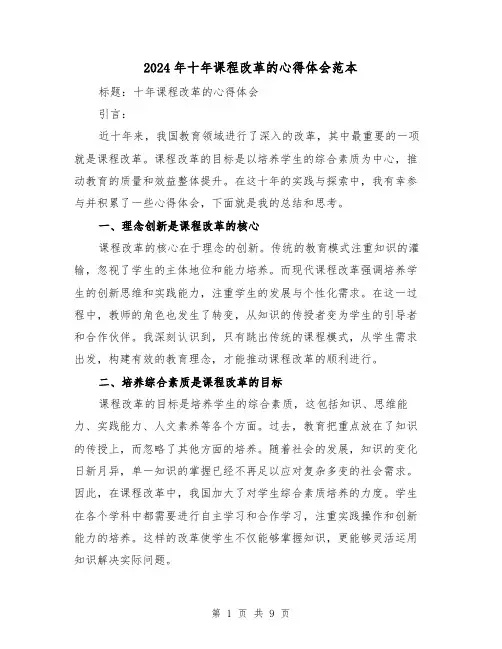 2024年十年课程改革的心得体会范本

标题：十年课程改革的心得体会

引言：

近十年来，我国教育领域进行了深入的改革，其中最重要的一项就是课程改革。课程改革的目标是以培养学生的综合素质为中心，推动教育的质量和效益整体提升。在这十年的实践与探索中，我有幸参与并积累了一些心得体会，下面就是我的总结和思考。

一、理念创新是课程改革的核心

课程改革的核心在于理念的创新。传统的教育模式注重知识的灌输，忽视了学生的主体地位和能力培养。而现代课程改革强调培养学生的创新思维和实践能力，注重学生的发展与个性化需求。在这一过程中，教师的角色也发生了转变，从知识的传授者变为学生的引导者和合作伙伴。我深刻认识到，只有跳出传统的课程模式，从学生需求出发，构建有效的教育理念，才能推动课程改革的顺利进行。

二、培养综合素质是课程改革的目标

课程改革的目标是培养学生的综合素质，这包括知识、思维能力、实践能力、人文素养等各个方面。过去，教育把重点放在了知识的传授上，而忽略了其他方面的培养。随着社会的发展，知识的变化日新月异，单一知识的掌握已经不再足以应对复杂多变的社会需求。因此，在课程改革中，我国加大了对学生综合素质培养的力度。学生在各个学科中都需要进行自主学习和合作学习，注重实践操作和创新能力的培养。这样的改革使学生不仅能够掌握知识，更能够灵活运用知识解决实际问题。

第 1 页 共 9 页